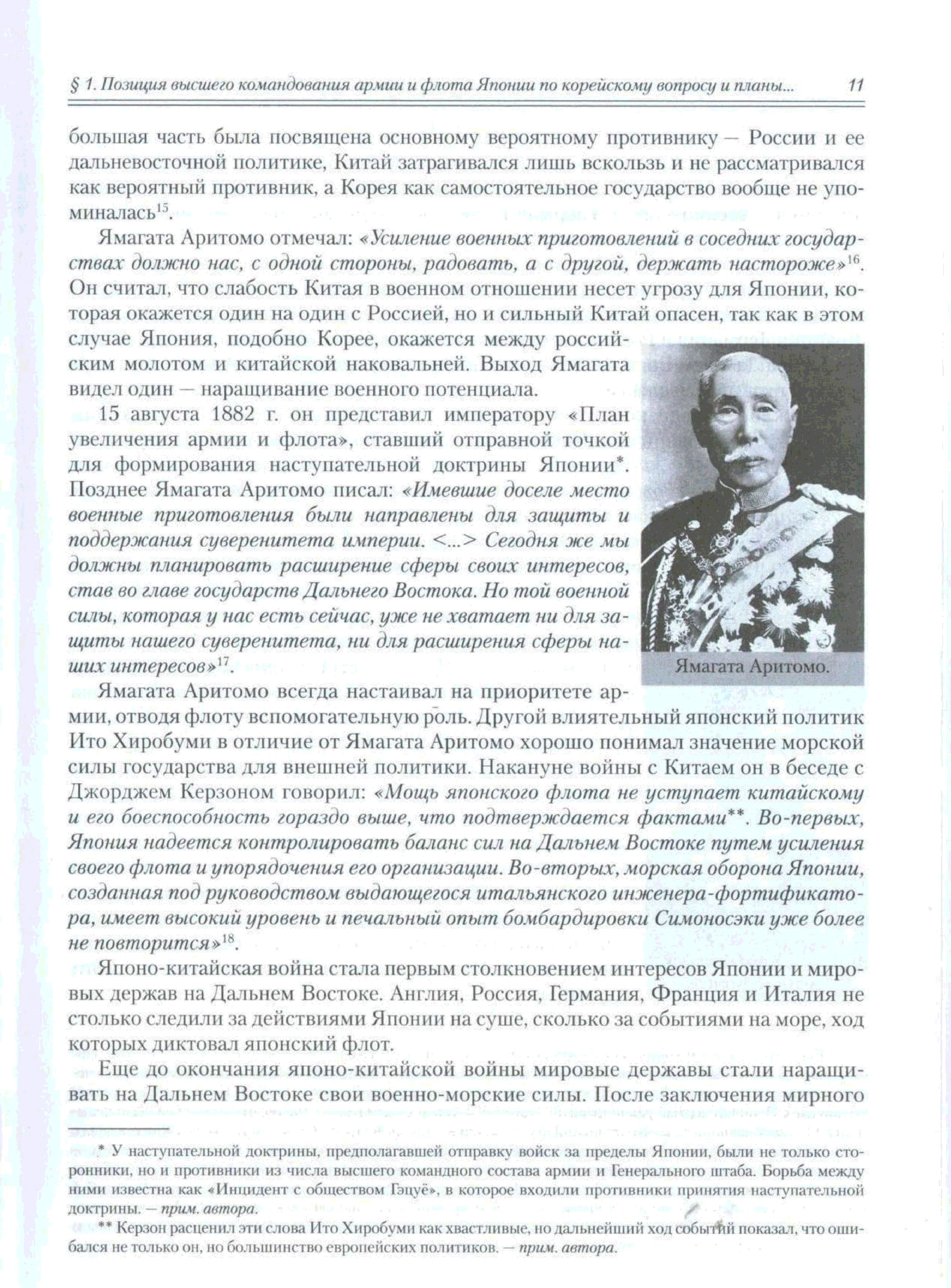 § 1. Позиция высшего командования армии и флота Японии по корейскому вопросу и планы... 11

большая часть была посвящена основному вероятному противнику — России и ее дальневосточной политике, Китай затрагивался лишь вскользь и не рассматривался как вероятный противник, а Корея как самостоятельное государство вообще не упоминалась$^{15}$.

Ямагата Аритомо отмечал: «Усиление военных приготовлений в соседних государствах должно нас, с одной стороны, радовать, а с другой, держать настороже»$^{16}$. Он считал, что слабость Китая в военном отношении несет угрозу для Японии, которая окажется один на один с Россией, но и сильный Китай опасен, так как в этом случае Япония, подобно Корее, окажется между российским молотом и китайской наковальней. Выход Ямагата видел один — наращивание военного потенциала.

15 августа 1882 г. он представил императору «План увеличения армии и флота», ставший отправной точкой для формирования наступательной доктрины Японии*. Позднее Ямагата Аритомо писал: «Имевшие доселе место военные приготовления были направлены для защиты и поддержания суверенитета империи. <...> Сегодня же мы должны планировать расширение сферы своих интересов, став во главе государств Дальнего Востока. Но той военной силы, которая у нас есть сейчас, уже не хватает ни для защиты нашего суверенитета, ни для расширения сферы наших интересов»$^{17}$.

Ямагата Аритомо.

Ямагата Аритомо всегда настаивал на приоритете армии, отводя флоту вспомогательную роль. Другой влиятельный японский политик Ито Хиробуми в отличие от Ямагата Аритомо хорошо понимал значение морской силы государства для внешней политики. Накануне войны с Китаем он в беседе с Джорджем Керзоном говорил: «Мощь японского флота не уступает китайскому и его боеспособность гораздо выше, что подтверждается фактами**. Во-первых, Япония надеется контролировать баланс сил на Дальнем Востоке путем усиления своего флота и упорядочения его организации. Во-вторых, морская оборона Японии, созданная под руководством выдающегося итальянского инженера-фортификатора, имеет высокий уровень и печальный опыт бомбардировки Симоносэки уже более не повторится»$^{18}$.

Японо-китайская война стала первым столкновением интересов Японии и мировых держав на Дальнем Востоке. Англия, Россия, Германия, Франция и Италия не столько следили за действиями Японии на суше, сколько за событиями на море, ход которых диктовал японский флот.

Еще до окончания японо-китайской войны мировые державы стали наращивать на Дальнем Востоке свои военно-морские силы. После заключения мирного

* У наступательной доктрины, предполагавшей отправку войск за пределы Японии, были не только сторонники, но и противники из числа высшего командного состава армии и Генерального штаба. Борьба между ними известна как «Инцидент с обществом Гэцуё», в которое входили противники принятия наступательной доктрины. — прим. автора.

** Керзон расценил эти слова Ито Хиробуми как хвастливые, но дальнейший ход событий показал, что ошибался не только он, но большинство европейских политиков. — прим. автора.